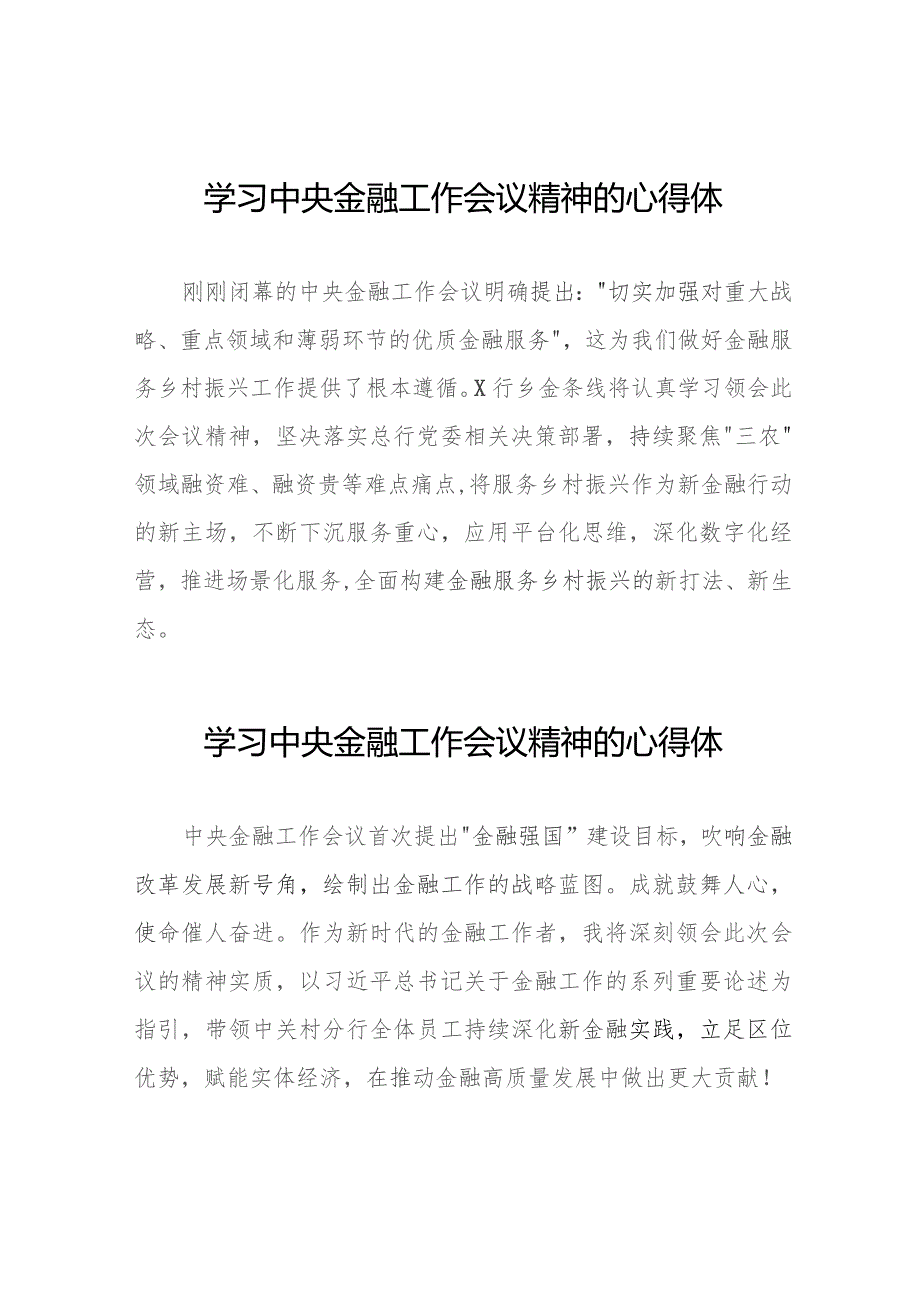 学习中央金融工作会议精神的心得体

刚刚闭幕的中央金融工作会议明确提出："切实加强对重大战略、重点领域和薄弱环节的优质金融服务"，这为我们做好金融服务乡村振兴工作提供了根本遵循。X行乡金条线将认真学习领会此次会议精神，坚决落实总行党委相关决策部署，持续聚焦"三农"领域融资难、融资贵等难点痛点,将服务乡村振兴作为新金融行动的新主场，不断下沉服务重心，应用平台化思维，深化数字化经营，推进场景化服务,全面构建金融服务乡村振兴的新打法、新生态。

学习中央金融工作会议精神的心得体

中央金融工作会议首次提出"金融强国”建设目标，吹响金融改革发展新号角，绘制出金融工作的战略蓝图。成就鼓舞人心，使命催人奋进。作为新时代的金融工作者，我将深刻领会此次会议的精神实质，以习近平总书记关于金融工作的系列重要论述为指引，带领中关村分行全体员工持续深化新金融实践，立足区位优势，赋能实体经济，在推动金融高质量发展中做出更大贡献！